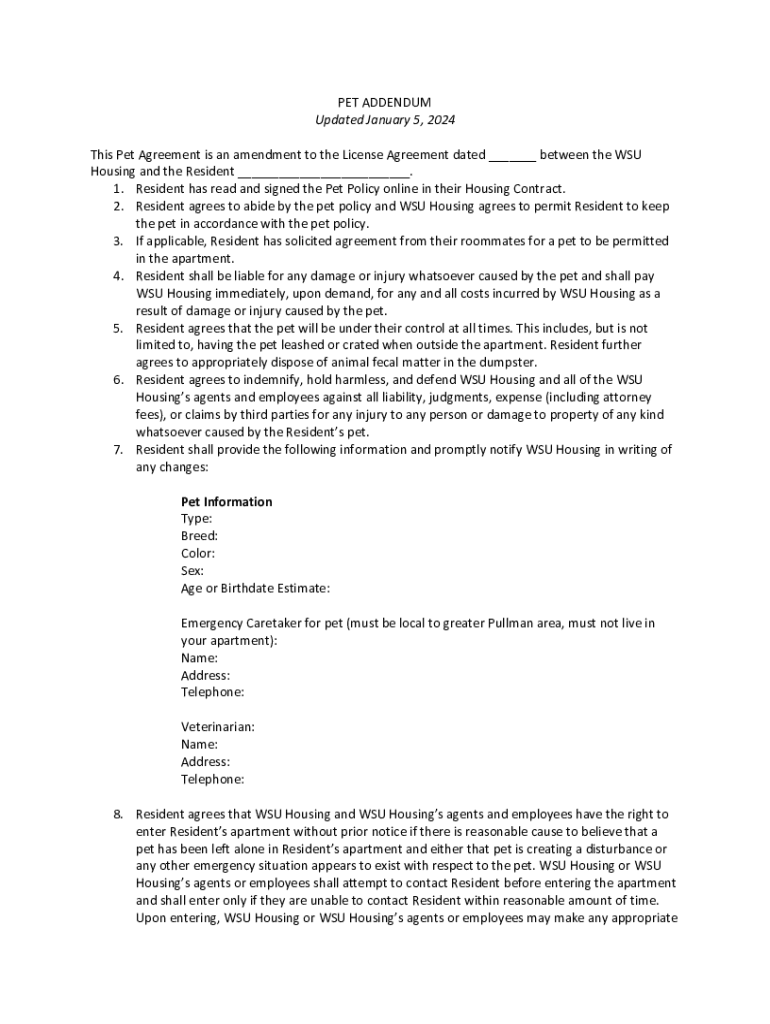 PET ADDENDUM
Updated January 5, 2024

This Pet Agreement is an amendment to the License Agreement dated _______ between the WSU Housing and the Resident _________________________.

1. Resident has read and signed the Pet Policy online in their Housing Contract.
2. Resident agrees to abide by the pet policy and WSU Housing agrees to permit Resident to keep the pet in accordance with the pet policy.
3. If applicable, Resident has solicited agreement from their roommates for a pet to be permitted in the apartment.
4. Resident shall be liable for any damage or injury whatsoever caused by the pet and shall pay WSU Housing immediately, upon demand, for any and all costs incurred by WSU Housing as a result of damage or injury caused by the pet.
5. Resident agrees that the pet will be under their control at all times. This includes, but is not limited to, having the pet leashed or crated when outside the apartment. Resident further agrees to appropriately dispose of animal fecal matter in the dumpster.
6. Resident agrees to indemnify, hold harmless, and defend WSU Housing and all of the WSU Housing's agents and employees against all liability, judgments, expense (including attorney fees), or claims by third parties for any injury to any person or damage to property of any kind whatsoever caused by the Resident's pet.
7. Resident shall provide the following information and promptly notify WSU Housing in writing of any changes:

Pet Information
Type:
Breed:
Color:
Sex:
Age or Birthdate Estimate:

Emergency Caretaker for pet (must be local to greater Pullman area, must not live in your apartment):
Name:
Address:
Telephone:

Veterinarian:
Name:
Address:
Telephone:

8. Resident agrees that WSU Housing and WSU Housing's agents and employees have the right to enter Resident's apartment without prior notice if there is reasonable cause to believe that a pet has been left alone in Resident's apartment and either that pet is creating a disturbance or any other emergency situation appears to exist with respect to the pet. WSU Housing or WSU Housing's agents or employees shall attempt to contact Resident before entering the apartment and shall enter only if they are unable to contact Resident within reasonable amount of time. Upon entering, WSU Housing or WSU Housing's agents or employees may make any appropriate